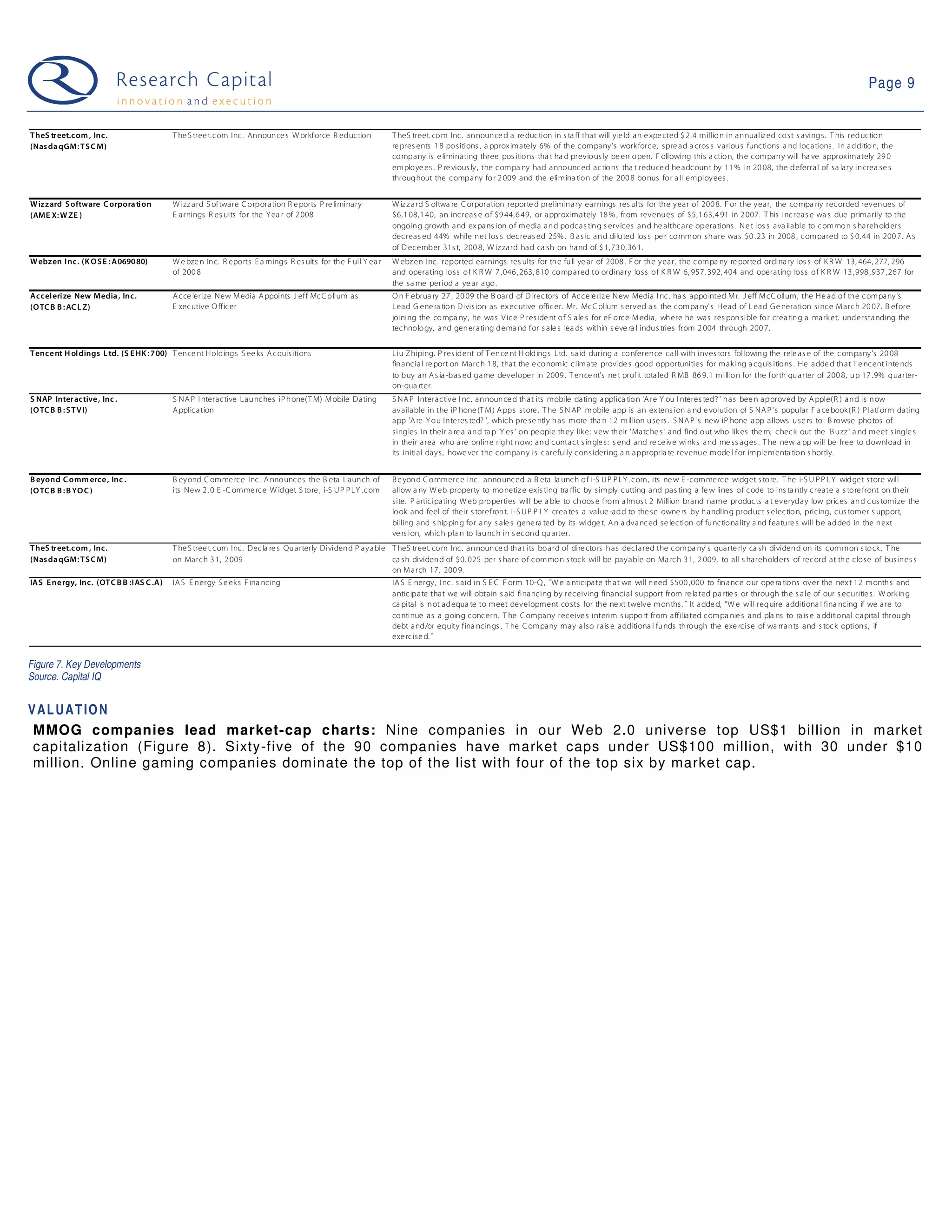 Research Capital
innovation and execution

Page 9

| | | |
|---|---|---|
| TheStreet.com, Inc. (NasdaqGM:TSCM) | TheStreet.com Inc. Announces Workforce Reduction | TheStreet.com Inc. announced a reduction in staff that will yield an expected $2.4 million in annualized cost savings. This reduction represents 18 positions, approximately 6% of the company's workforce, spread across various functions and locations. In addition, the company is eliminating three positions that had previously been open. Following this action, the company will have approximately 290 employees. Previously, the company had announced actions that reduced headcount by 11% in 2008, the deferral of salary increases throughout the company for 2009 and the elimination of the 2008 bonus for all employees. |
| Wizzard Software Corporation (AMEX:WZE) | Wizzard Software Corporation Reports Preliminary Earnings Results for the Year of 2008 | Wizzard Software Corporation reported preliminary earnings results for the year of 2008. For the year, the company recorded revenues of $6,108,140, an increase of $944,649, or approximately 18%, from revenues of $5,163,491 in 2007. This increase was due primarily to the ongoing growth and expansion of media and podcasting services and healthcare operations. Net loss available to common shareholders decreased 44% while net loss decreased 25%. Basic and diluted loss per common share was $0.23 in 2008, compared to $0.44 in 2007. As of December 31st, 2008, Wizzard had cash on hand of $1,730,361. |
| Webzen Inc. (KOSE:A069080) | Webzen Inc. Reports Earnings Results for the Full Year of 2008 | Webzen Inc. reported earnings results for the full year of 2008. For the year, the company reported ordinary loss of KRW 13,464,277,296 and operating loss of KRW 7,046,263,810 compared to ordinary loss of KRW 6,957,392,404 and operating loss of KRW 13,998,937,267 for the same period a year ago. |
| Accelerize New Media, Inc. (OTCBB:ACLZ) | Accelerize New Media Appoints Jeff McCollum as Executive Officer | On February 27, 2009 the Board of Directors of Accelerize New Media Inc. has appointed Mr. Jeff McCollum, the Head of the company's Lead Generation Division as executive officer. Mr. McCollum served as the company's Head of Lead Generation since March 2007. Before joining the company, he was Vice President of Sales for eForce Media, where he was responsible for creating a market, understanding the technology, and generating demand for sales leads within several industries from 2004 through 2007. |
| Tencent Holdings Ltd. (SEHK:700) | Tencent Holdings Seeks Acquisitions | Liu Zhiping, President of Tencent Holdings Ltd. said during a conference call with investors following the release of the company's 2008 financial report on March 18, that the economic climate provides good opportunities for making acquisitions. He added that Tencent intends to buy an Asia-based game developer in 2009. Tencent's net profit totaled RMB 869.1 million for the forth quarter of 2008, up 17.9% quarter-on-quarter. |
| SNAP Interactive, Inc. (OTCBB:STVI) | SNAP Interactive Launches iPhone(TM) Mobile Dating Application | SNAP Interactive Inc. announced that its mobile dating application 'Are You Interested?' has been approved by Apple(R) and is now available in the iPhone(TM) Apps store. The SNAP mobile app is an extension and evolution of SNAP's popular Facebook(R) Platform dating app 'Are You Interested?', which presently has more than 12 million users. SNAP's new iPhone app allows users to: Browse photos of singles in their area and tap 'Yes' on people they like; vew their 'Matches' and find out who likes them; check out the 'Buzz' and meet singles in their area who are online right now; and contact singles: send and receive winks and messages. The new app will be free to download in its initial days, however the company is carefully considering an appropriate revenue model for implementation shortly. |
| Beyond Commerce, Inc. (OTCBB:BYOC) | Beyond Commerce Inc. Announces the Beta Launch of its New 2.0 E-Commerce Widget Store, i-SUPPLY.com | Beyond Commerce Inc. announced a Beta launch of i-SUPPLY.com, its new E-commerce widget store. The i-SUPPLY widget store will allow any Web property to monetize existing traffic by simply cutting and pasting a few lines of code to instantly create a storefront on their site. Participating Web properties will be able to choose from almost 2 Million brand name products at everyday low prices and customize the look and feel of their storefront. i-SUPPLY creates a value-add to these owners by handling product selection, pricing, customer support, billing and shipping for any sales generated by its widget. An advanced selection of functionality and features will be added in the next version, which plan to launch in second quarter. |
| TheStreet.com, Inc. (NasdaqGM:TSCM) | TheStreet.com Inc. Declares Quarterly Dividend Payable on March 31, 2009 | TheStreet.com Inc. announced that its board of directors has declared the company's quarterly cash dividend on its common stock. The cash dividend of $0.025 per share of common stock will be payable on March 31, 2009, to all shareholders of record at the close of business on March 17, 2009. |
| IAS Energy, Inc. (OTCBB:IASC.A) | IAS Energy Seeks Financing | IAS Energy, Inc. said in SEC Form 10-Q, “We anticipate that we will need $500,000 to finance our operations over the next 12 months and anticipate that we will obtain said financing by receiving financial support from related parties or through the sale of our securities. Working capital is not adequate to meet development costs for the next twelve months.” It added, “We will require additional financing if we are to continue as a going concern. The Company receives interim support from affiliated companies and plans to raise additional capital through debt and/or equity financings. The Company may also raise additional funds through the exercise of warrants and stock options, if exercised.” |

Figure 7. Key Developments
Source. Capital IQ

VALUATION

MMOG companies lead market-cap charts: Nine companies in our Web 2.0 universe top US$1 billion in market capitalization (Figure 8). Sixty-five of the 90 companies have market caps under US$100 million, with 30 under $10 million. Online gaming companies dominate the top of the list with four of the top six by market cap.